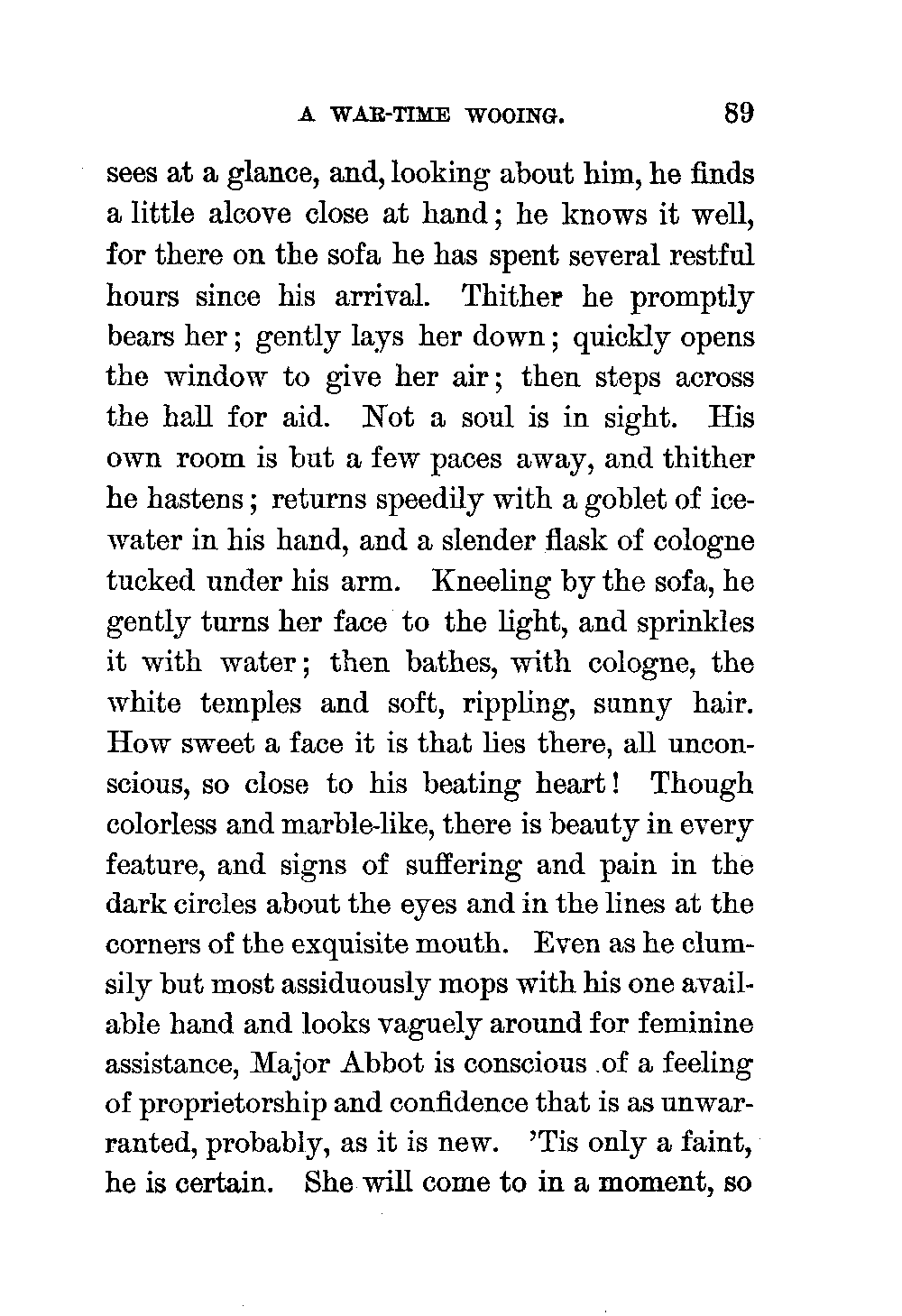 A WAR-TIME WOOING. 89

sees at a glance, and, looking about him, he finds a little alcove close at hand; he knows it well, for there on the sofa he has spent several restful hours since his arrival. Thither he promptly bears her; gently lays her down; quickly opens the window to give her air; then steps across the hall for aid. Not a soul is in sight. His own room is but a few paces away, and thither he hastens; returns speedily with a goblet of ice-water in his hand, and a slender flask of cologne tucked under his arm. Kneeling by the sofa, he gently turns her face to the light, and sprinkles it with water; then bathes, with cologne, the white temples and soft, rippling, sunny hair. How sweet a face it is that lies there, all unconscious, so close to his beating heart! Though colorless and marble-like, there is beauty in every feature, and signs of suffering and pain in the dark circles about the eyes and in the lines at the corners of the exquisite mouth. Even as he clumsily but most assiduously mops with his one available hand and looks vaguely around for feminine assistance, Major Abbot is conscious of a feeling of proprietorship and confidence that is as unwarranted, probably, as it is new. 'Tis only a faint, he is certain. She will come to in a moment, so